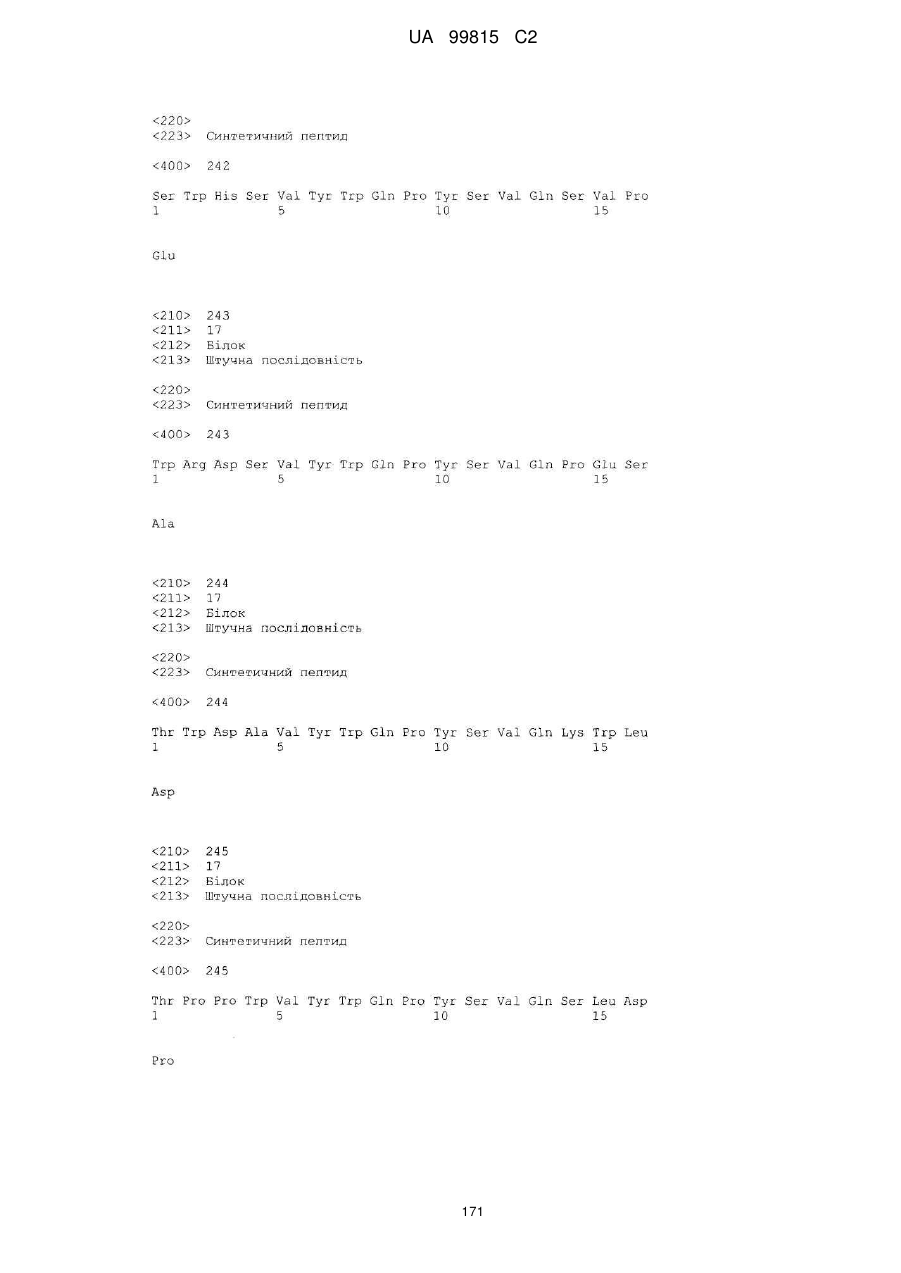 UA 99815 C2

<220>
<223> Синтетичний пептид

<400> 242

Ser Trp His Ser Val Tyr Trp Gln Pro Tyr Ser Val Gln Ser Val Pro
1 5 10 15

Glu

<210> 243
<211> 17
<212> Білок
<213> Штучна послідовність

<220>
<223> Синтетичний пептид

<400> 243

Trp Arg Asp Ser Val Tyr Trp Gln Pro Tyr Ser Val Gln Pro Glu Ser
1 5 10 15

Ala

<210> 244
<211> 17
<212> Білок
<213> Штучна послідовність

<220>
<223> Синтетичний пептид

<400> 244

Thr Trp Asp Ala Val Tyr Trp Gln Pro Tyr Ser Val Gln Lys Trp Leu
1 5 10 15

Asp

<210> 245
<211> 17
<212> Білок
<213> Штучна послідовність

<220>
<223> Синтетичний пептид

<400> 245

Thr Pro Pro Trp Val Tyr Trp Gln Pro Tyr Ser Val Gln Ser Leu Asp
1 5 10 15

Pro

171